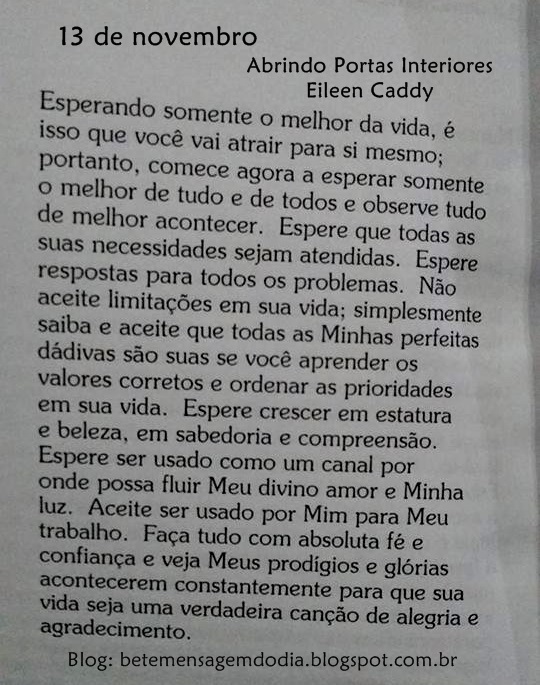 13 de novembro

Abrindo Portas Interiores
Eileen Caddy

Esperando somente o melhor da vida, é isso que você vai atrair para si mesmo; portanto, comece agora a esperar somente o melhor de tudo e de todos e observe tudo de melhor acontecer. Espere que todas as suas necessidades sejam atendidas. Espere respostas para todos os problemas. Não aceite limitações em sua vida; simplesmente saiba e aceite que todas as Minhas perfeitas dádivas são suas se você aprender os valores corretos e ordenar as prioridades em sua vida. Espere crescer em estatura e beleza, em sabedoria e compreensão. Espere ser usado como um canal por onde possa fluir Meu divino amor e Minha luz. Aceite ser usado por Mim para Meu trabalho. Faça tudo com absoluta fé e confiança e veja Meus prodígios e glórias acontecerem constantemente para que sua vida seja uma verdadeira canção de alegria e agradecimento.

Blog: betemensagemdodia.blogspot.com.br